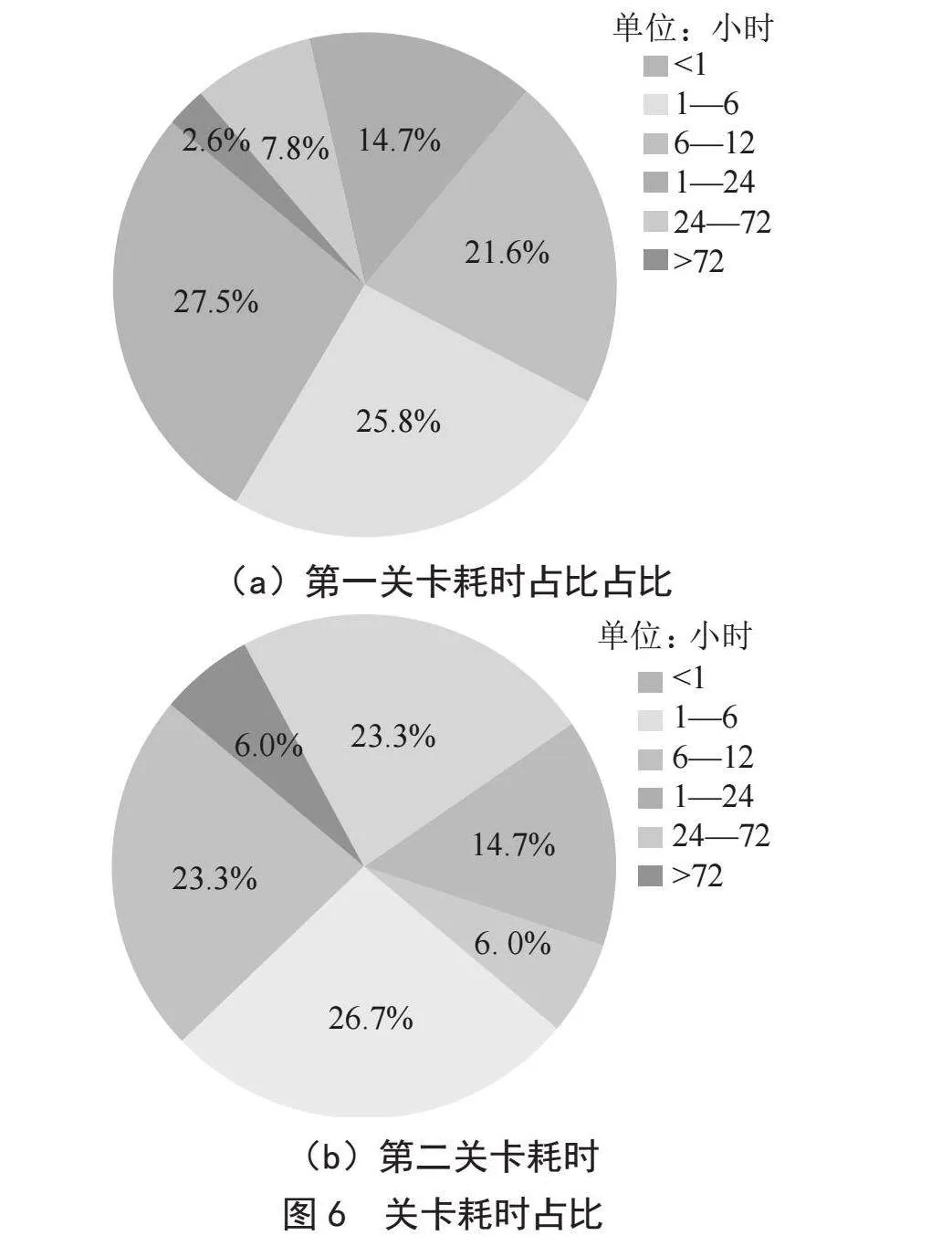 单位：小时
<1
1—6
6—12
1—24
24—72
>72

2.6%
7.8%
14.7%
21.6%
27.5%
25.8%

（a）第一关卡耗时占比占比

单位：小时
<1
1—6
6—12
1—24
24—72
>72

6.0%
23.3%
14.7%
23.3%
6. 0%
26.7%

（b）第二关卡耗时

图 6　关卡耗时占比